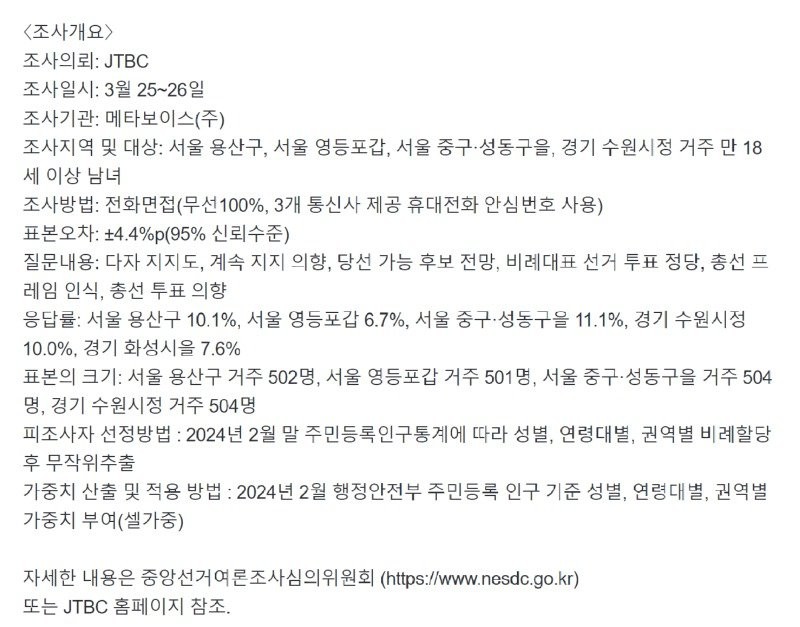 〈조사개요〉
조사의뢰: JTBC
조사일시: 3월 25~26일
조사기관: 메타보이스(주)
조사지역 및 대상: 서울 용산구, 서울 영등포갑, 서울 중구·성동구을, 경기 수원시정 거주 만 18세 이상 남녀
조사방법: 전화면접(무선100%, 3개 통신사 제공 휴대전화 안심번호 사용)
표본오차: ±4.4%p(95% 신뢰수준)
질문내용: 다자 지지도, 계속 지지 의향, 당선 가능 후보 전망, 비례대표 선거 투표 정당, 총선 프레임 인식, 총선 투표 의향
응답률: 서울 용산구 10.1%, 서울 영등포갑 6.7%, 서울 중구·성동구을 11.1%, 경기 수원시정 10.0%, 경기 화성시을 7.6%
표본의 크기: 서울 용산구 거주 502명, 서울 영등포갑 거주 501명, 서울 중구·성동구을 거주 504명, 경기 수원시정 거주 504명
피조사자 선정방법 : 2024년 2월 말 주민등록인구통계에 따라 성별, 연령대별, 권역별 비례할당 후 무작위추출
가중치 산출 및 적용 방법 : 2024년 2월 행정안전부 주민등록 인구 기준 성별, 연령대별, 권역별 가중치 부여(셀가중)

자세한 내용은 중앙선거여론조사심의위원회 (https://www.nesdc.go.kr) 또는 JTBC 홈페이지 참조.